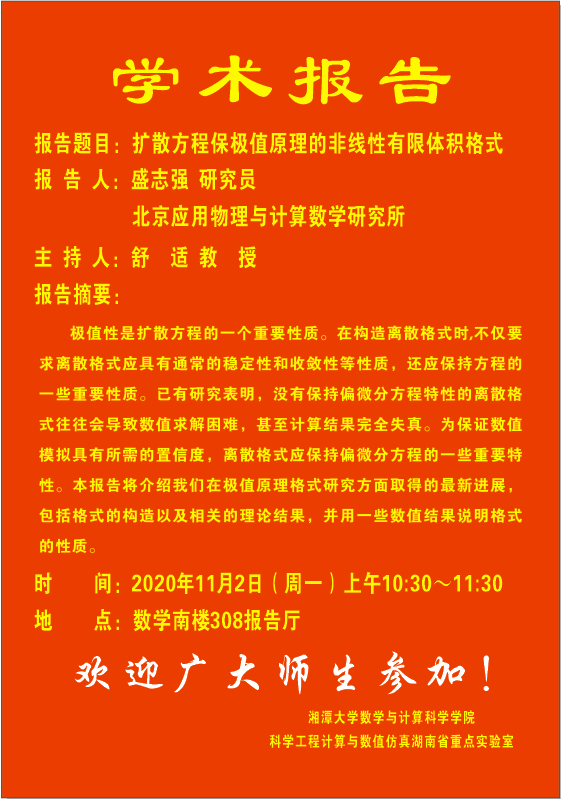 学术报告

报告题目：扩散方程保极值原理的非线性有限体积格式

报 告 人：盛志强 研究员

北京应用物理与计算数学研究所

主 持 人：舒 适 教 授

报告摘要：

极值性是扩散方程的一个重要性质。在构造离散格式时,不仅要求离散格式应具有通常的稳定性和收敛性等性质，还应保持方程的一些重要性质。已有研究表明，没有保持偏微分方程特性的离散格式往往会导致数值求解困难，甚至计算结果完全失真。为保证数值模拟具有所需的置信度，离散格式应保持偏微分方程的一些重要特性。本报告将介绍我们在极值原理格式研究方面取得的最新进展，包括格式的构造以及相关的理论结果，并用一些数值结果说明格式的性质。

时 间：2020年11月2日（周一）上午10:30～11:30

地 点：数学南楼308报告厅

欢迎广大师生参加！

湘潭大学数学与计算科学学院

科学工程计算与数值仿真湖南省重点实验室